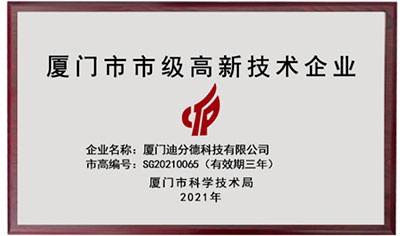 厦门市市级高新技术企业

企业名称：厦门迪分德科技有限公司
市高编号：SG20210065（有效期三年）

厦门市科学技术局
2021年